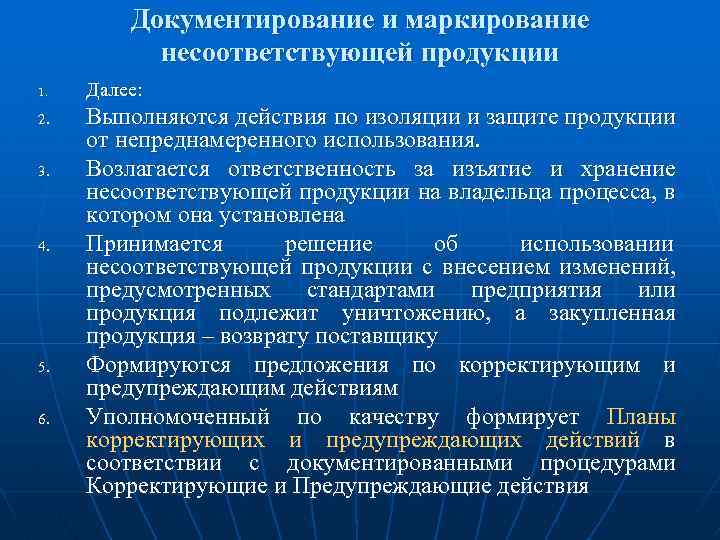 Документирование и маркирование несоответствующей продукции

1. Далее:
2. Выполняются действия по изоляции и защите продукции от непреднамеренного использования.
3. Возлагается ответственность за изъятие и хранение несоответствующей продукции на владельца процесса, в котором она установлена
4. Принимается решение об использовании несоответствующей продукции с внесением изменений, предусмотренных стандартами предприятия или продукция подлежит уничтожению, а закупленная продукция – возврату поставщику
5. Формируются предложения по корректирующим и предупреждающим действиям
6. Уполномоченный по качеству формирует Планы корректирующих и предупреждающих действий в соответствии с документированными процедурами Корректирующие и Предупреждающие действия